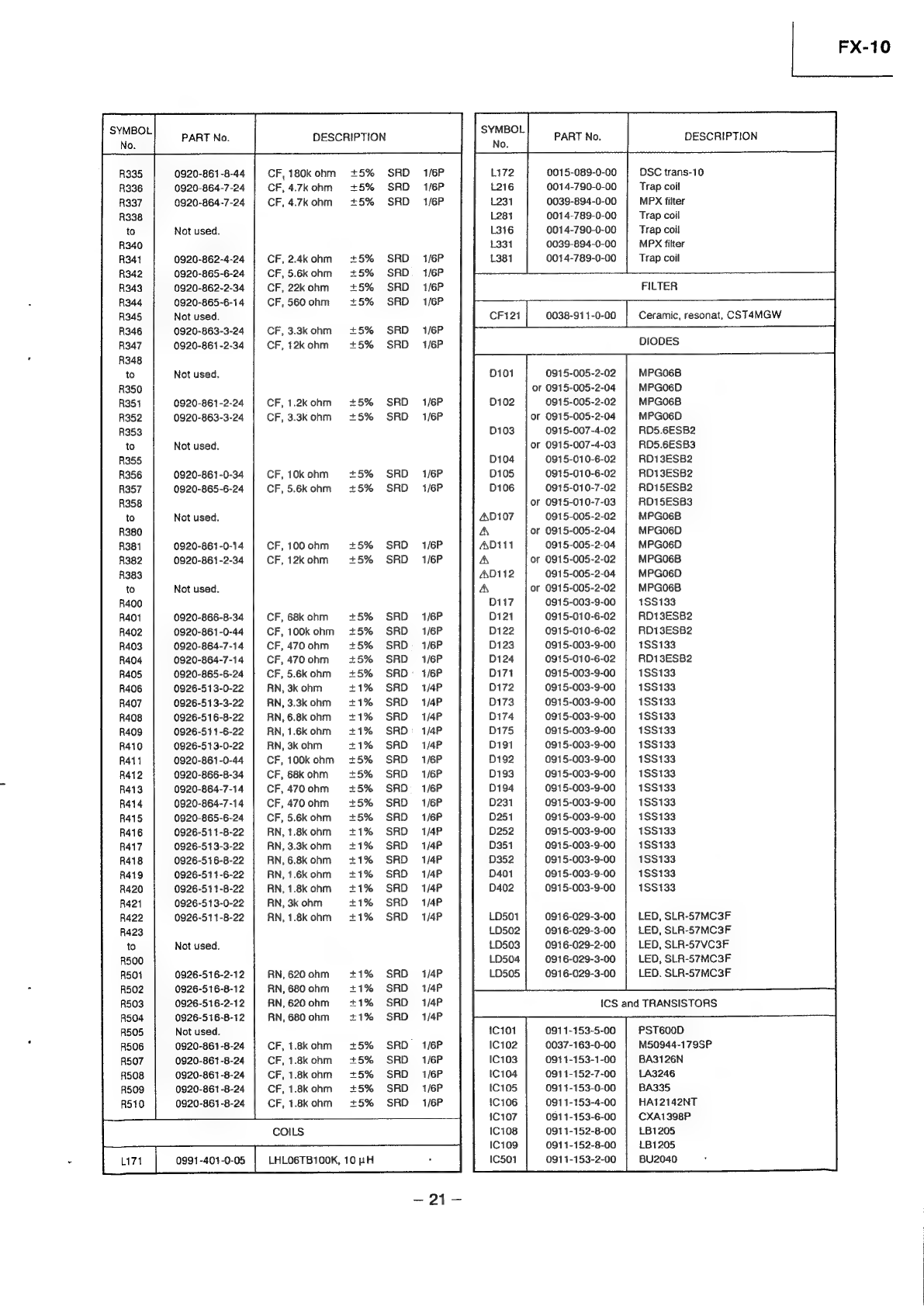 FX-10

| SYMBOL No. | PART No. | DESCRIPTION |
|---|---|---|
| R335 | 0920-861-8-44 | CF, 180k ohm ±5% SRD 1/6P |
| R336 | 0920-864-7-24 | CF, 4.7k ohm ±5% SRD 1/6P |
| R337 | 0920-864-7-24 | CF, 4.7k ohm ±5% SRD 1/6P |
| R338 to R340 | Not used. | |
| R341 | 0920-862-4-24 | CF, 2.4k ohm ±5% SRD 1/6P |
| R342 | 0920-865-6-24 | CF, 5.6k ohm ±5% SRD 1/6P |
| R343 | 0920-862-2-34 | CF, 22k ohm ±5% SRD 1/6P |
| R344 | 0920-865-6-14 | CF, 560 ohm ±5% SRD 1/6P |
| R345 | Not used. | |
| R346 | 0920-863-3-24 | CF, 3.3k ohm ±5% SRD 1/6P |
| R347 | 0920-861-2-34 | CF, 12k ohm ±5% SRD 1/6P |
| R348 to R350 | Not used. | |
| R351 | 0920-861-2-24 | CF, 1.2k ohm ±5% SRD 1/6P |
| R352 | 0920-863-3-24 | CF, 3.3k ohm ±5% SRD 1/6P |
| R353 to R355 | Not used. | |
| R356 | 0920-861-0-34 | CF, 10k ohm ±5% SRD 1/6P |
| R357 | 0920-865-6-24 | CF, 5.6k ohm ±5% SRD 1/6P |
| R358 to R380 | Not used. | |
| R381 | 0920-861-0-14 | CF, 100 ohm ±5% SRD 1/6P |
| R382 | 0920-861-2-34 | CF, 12k ohm ±5% SRD 1/6P |
| R383 to R400 | Not used. | |
| R401 | 0920-866-8-34 | CF, 68k ohm ±5% SRD 1/6P |
| R402 | 0920-861-0-44 | CF, 100k ohm ±5% SRD 1/6P |
| R403 | 0920-864-7-14 | CF, 470 ohm ±5% SRD 1/6P |
| R404 | 0920-864-7-14 | CF, 470 ohm ±5% SRD 1/6P |
| R405 | 0920-865-6-24 | CF, 5.6k ohm ±5% SRD 1/6P |
| R406 | 0926-513-0-22 | RN, 3k ohm ±1% SRD 1/4P |
| R407 | 0926-513-3-22 | RN, 3.3k ohm ±1% SRD 1/4P |
| R408 | 0926-516-8-22 | RN, 6.8k ohm ±1% SRD 1/4P |
| R409 | 0926-511-6-22 | RN, 1.6k ohm ±1% SRD 1/4P |
| R410 | 0926-513-0-22 | RN, 3k ohm ±1% SRD 1/4P |
| R411 | 0920-861-0-44 | CF, 100k ohm ±5% SRD 1/6P |
| R412 | 0920-866-8-34 | CF, 68k ohm ±5% SRD 1/6P |
| R413 | 0920-864-7-14 | CF, 470 ohm ±5% SRD 1/6P |
| R414 | 0920-864-7-14 | CF, 470 ohm ±5% SRD 1/6P |
| R415 | 0920-865-6-24 | CF, 5.6k ohm ±5% SRD 1/6P |
| R416 | 0926-511-8-22 | RN, 1.8k ohm ±1% SRD 1/4P |
| R417 | 0926-513-3-22 | RN, 3.3k ohm ±1% SRD 1/4P |
| R418 | 0926-516-8-22 | RN, 6.8k ohm ±1% SRD 1/4P |
| R419 | 0926-511-6-22 | RN, 1.6k ohm ±1% SRD 1/4P |
| R420 | 0926-511-8-22 | RN, 1.8k ohm ±1% SRD 1/4P |
| R421 | 0926-513-0-22 | RN, 3k ohm ±1% SRD 1/4P |
| R422 | 0926-511-8-22 | RN, 1.8k ohm ±1% SRD 1/4P |
| R423 to R500 | Not used. | |
| R501 | 0926-516-2-12 | RN, 620 ohm ±1% SRD 1/4P |
| R502 | 0926-516-8-12 | RN, 680 ohm ±1% SRD 1/4P |
| R503 | 0926-516-2-12 | RN, 620 ohm ±1% SRD 1/4P |
| R504 | 0926-516-8-12 | RN, 680 ohm ±1% SRD 1/4P |
| R505 | Not used. | |
| R506 | 0920-861-8-24 | CF, 1.8k ohm ±5% SRD 1/6P |
| R507 | 0920-861-8-24 | CF, 1.8k ohm ±5% SRD 1/6P |
| R508 | 0920-861-8-24 | CF, 1.8k ohm ±5% SRD 1/6P |
| R509 | 0920-861-8-24 | CF, 1.8k ohm ±5% SRD 1/6P |
| R510 | 0920-861-8-24 | CF, 1.8k ohm ±5% SRD 1/6P |
| | COILS | |
| L171 | 0991-401-0-05 | LHL06TB100K, 10 μH |

| SYMBOL No. | PART No. | DESCRIPTION |
|---|---|---|
| L172 | 0015-089-0-00 | DSC trans-10 |
| L216 | 0014-790-0-00 | Trap coil |
| L231 | 0039-894-0-00 | MPX filter |
| L281 | 0014-789-0-00 | Trap coil |
| L316 | 0014-790-0-00 | Trap coil |
| L331 | 0039-894-0-00 | MPX filter |
| L381 | 0014-789-0-00 | Trap coil |
| | FILTER | |
| CF121 | 0038-911-0-00 | Ceramic, resonat, CST4MGW |
| | DIODES | |
| D101 | 0915-005-2-02 | MPG06B |
| | or 0915-005-2-04 | MPG06D |
| D102 | 0915-005-2-02 | MPG06B |
| | or 0915-005-2-04 | MPG06D |
| D103 | 0915-007-4-02 | RD5.6ESB2 |
| | or 0915-007-4-03 | RD5.6ESB3 |
| D104 | 0915-010-6-02 | RD13ESB2 |
| D105 | 0915-010-6-02 | RD13ESB2 |
| D106 | 0915-010-7-02 | RD15ESB2 |
| | or 0915-010-7-03 | RD15ESB3 |
| ⚠D107 | 0915-005-2-02 | MPG06B |
| ⚠ | or 0915-005-2-04 | MPG06D |
| ⚠D111 | 0915-005-2-04 | MPG06D |
| ⚠ | or 0915-005-2-02 | MPG06B |
| ⚠D112 | 0915-005-2-04 | MPG06D |
| ⚠ | or 0915-005-2-02 | MPG06B |
| D117 | 0915-003-9-00 | 1SS133 |
| D121 | 0915-010-6-02 | RD13ESB2 |
| D122 | 0915-010-6-02 | RD13ESB2 |
| D123 | 0915-003-9-00 | 1SS133 |
| D124 | 0915-010-6-02 | RD13ESB2 |
| D171 | 0915-003-9-00 | 1SS133 |
| D172 | 0915-003-9-00 | 1SS133 |
| D173 | 0915-003-9-00 | 1SS133 |
| D174 | 0915-003-9-00 | 1SS133 |
| D175 | 0915-003-9-00 | 1SS133 |
| D191 | 0915-003-9-00 | 1SS133 |
| D192 | 0915-003-9-00 | 1SS133 |
| D193 | 0915-003-9-00 | 1SS133 |
| D194 | 0915-003-9-00 | 1SS133 |
| D231 | 0915-003-9-00 | 1SS133 |
| D251 | 0915-003-9-00 | 1SS133 |
| D252 | 0915-003-9-00 | 1SS133 |
| D351 | 0915-003-9-00 | 1SS133 |
| D352 | 0915-003-9-00 | 1SS133 |
| D401 | 0915-003-9-00 | 1SS133 |
| D402 | 0915-003-9-00 | 1SS133 |
| LD501 | 0916-029-3-00 | LED, SLR-57MC3F |
| LD502 | 0916-029-3-00 | LED, SLR-57MC3F |
| LD503 | 0916-029-2-00 | LED, SLR-57VC3F |
| LD504 | 0916-029-3-00 | LED, SLR-57MC3F |
| LD505 | 0916-029-3-00 | LED. SLR-57MC3F |
| | ICS and TRANSISTORS | |
| IC101 | 0911-153-5-00 | PST600D |
| IC102 | 0037-163-0-00 | M50944-179SP |
| IC103 | 0911-153-1-00 | BA3126N |
| IC104 | 0911-152-7-00 | LA3246 |
| IC105 | 0911-153-0-00 | BA335 |
| IC106 | 0911-153-4-00 | HA12142NT |
| IC107 | 0911-153-6-00 | CXA1398P |
| IC108 | 0911-152-8-00 | LB1205 |
| IC109 | 0911-152-8-00 | LB1205 |
| IC501 | 0911-153-2-00 | BU2040 |

– 21 –